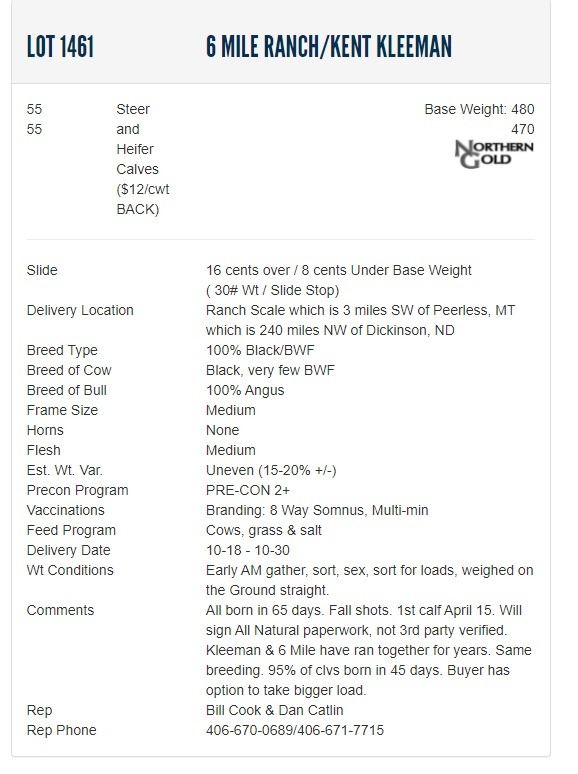 LOT 1461

6 MILE RANCH/KENT KLEEMAN

55
55

Steer and Heifer Calves ($12/cwt BACK)

Base Weight: 480
470

NORTHERN GOLD

| | |
|---|---|
| Slide | 16 cents over / 8 cents Under Base Weight ( 30# Wt / Slide Stop) |
| Delivery Location | Ranch Scale which is 3 miles SW of Peerless, MT which is 240 miles NW of Dickinson, ND |
| Breed Type | 100% Black/BWF |
| Breed of Cow | Black, very few BWF |
| Breed of Bull | 100% Angus |
| Frame Size | Medium |
| Horns | None |
| Flesh | Medium |
| Est. Wt. Var. | Uneven (15-20% +/-) |
| Precon Program | PRE-CON 2+ |
| Vaccinations | Branding: 8 Way Somnus, Multi-min |
| Feed Program | Cows, grass & salt |
| Delivery Date | 10-18 - 10-30 |
| Wt Conditions | Early AM gather, sort, sex, sort for loads, weighed on the Ground straight. |
| Comments | All born in 65 days. Fall shots. 1st calf April 15. Will sign All Natural paperwork, not 3rd party verified. Kleeman & 6 Mile have ran together for years. Same breeding. 95% of clvs born in 45 days. Buyer has option to take bigger load. |
| Rep | Bill Cook & Dan Catlin |
| Rep Phone | 406-670-0689/406-671-7715 |